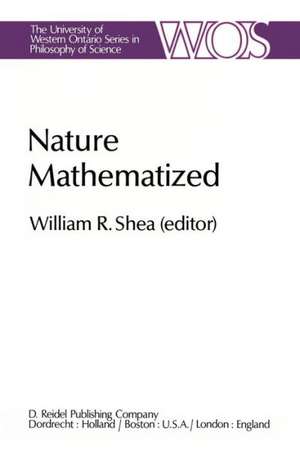 The University of Western Ontario Series in Philosophy of Science

WOS

Nature Mathematized

William R. Shea (editor)

D. Reidel Publishing Company
Dordrecht : Holland / Boston : U.S.A. / London : England